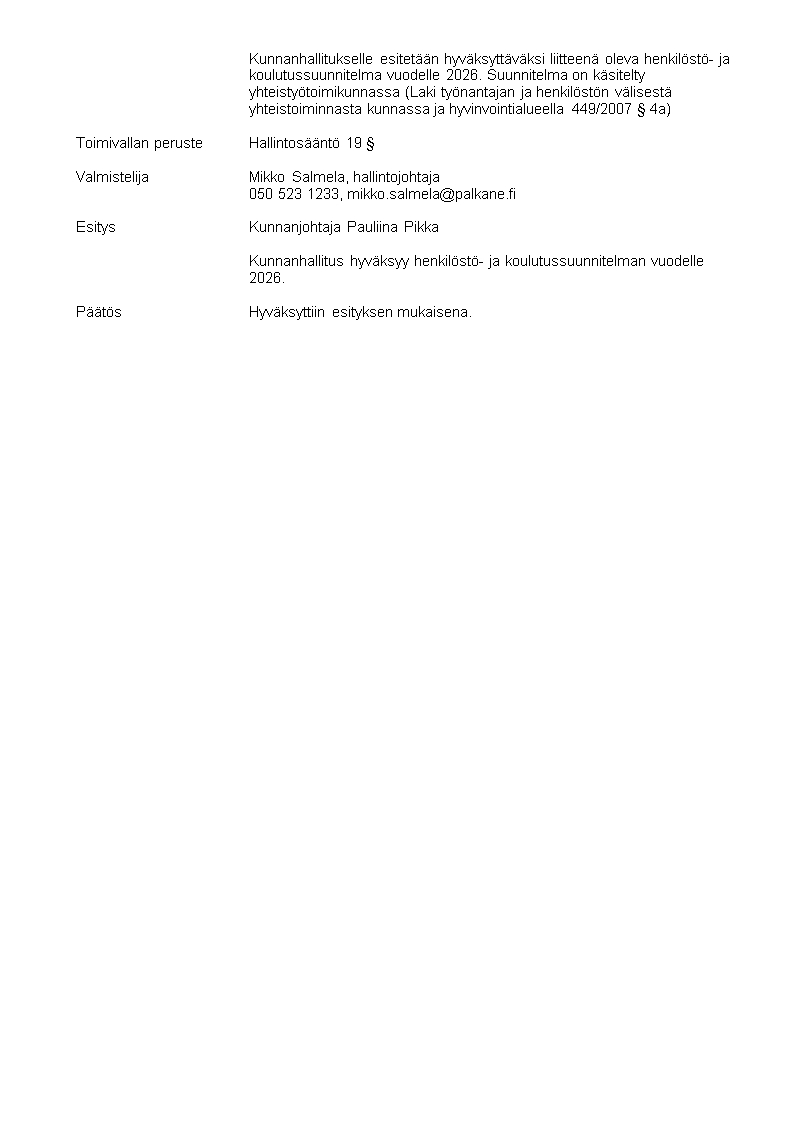 Kunnanhallitukselle esitetään hyväksyttäväksi liitteenä oleva henkilöstö- ja koulutussuunnitelma vuodelle 2026. Suunnitelma on käsitelty yhteistyötoimikunnassa (Laki työnantajan ja henkilöstön välisestä yhteistoiminnasta kunnassa ja hyvinvointialueella 449/2007 § 4a)

Toimivallan peruste Hallintosääntö 19 §

Valmistelija Mikko Salmela, hallintojohtaja
050 523 1233, mikko.salmela@palkane.fi

Esitys Kunnanjohtaja Pauliina Pikka

Kunnanhallitus hyväksyy henkilöstö- ja koulutussuunnitelman vuodelle 2026.

Päätös Hyväksyttiin esityksen mukaisena.